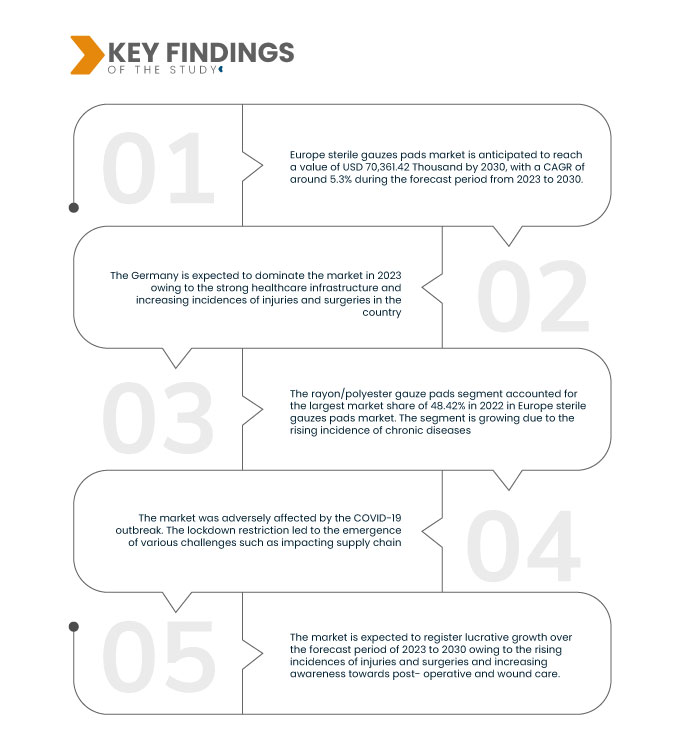 KEY FINDINGS
OF THE STUDY

01

Europe sterile gauzes pads market is anticipated to reach a value of USD 70,361.42 Thousand by 2030, with a CAGR of around 5.3% during the forecast period from 2023 to 2030.

The Germany is expected to dominate the market in 2023 owing to the strong healthcare infrastructure and increasing incidences of injuries and surgeries in the country

02

03

The rayon/polyester gauze pads segment accounted for the largest market share of 48.42% in 2022 in Europe sterile gauzes pads market. The segment is growing due to the rising incidence of chronic diseases

The market was adversely affected by the COVID-19 outbreak. The lockdown restriction led to the emergence of various challenges such as impacting supply chain

04

05

The market is expected to register lucrative growth over the forecast period of 2023 to 2030 owing to the rising incidences of injuries and surgeries and increasing awareness towards post- operative and wound care.